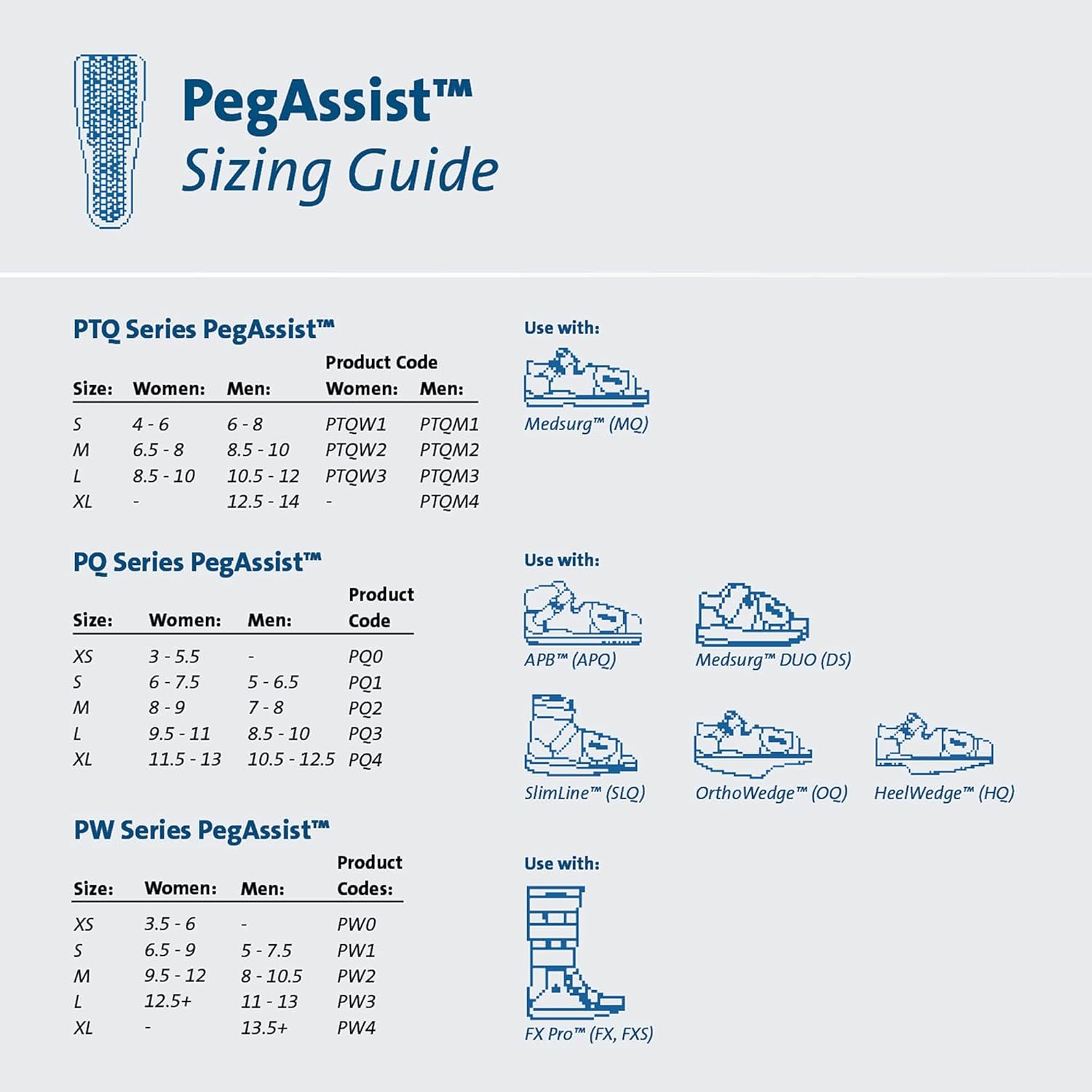 PegAssist™
Sizing Guide

PTQ Series PegAssist™

| Size: | Women: | Men: | Product Code Women: | Product Code Men: |
|---|---|---|---|---|
| S | 4 - 6 | 6 - 8 | PTQW1 | PTQM1 |
| M | 6.5 - 8 | 8.5 - 10 | PTQW2 | PTQM2 |
| L | 8.5 - 10 | 10.5 - 12 | PTQW3 | PTQM3 |
| XL | - | 12.5 - 14 | - | PTQM4 |

Use with:
Medsurg™ (MQ)

PQ Series PegAssist™

| Size: | Women: | Men: | Product Code |
|---|---|---|---|
| XS | 3 - 5.5 | - | PQ0 |
| S | 6 - 7.5 | 5 - 6.5 | PQ1 |
| M | 8 - 9 | 7 - 8 | PQ2 |
| L | 9.5 - 11 | 8.5 - 10 | PQ3 |
| XL | 11.5 - 13 | 10.5 - 12.5 | PQ4 |

Use with:
APB™ (APQ)
Medsurg™ DUO (DS)
SlimLine™ (SLQ)
OrthoWedge™ (OQ)
HeelWedge™ (HQ)

PW Series PegAssist™

| Size: | Women: | Men: | Product Codes: |
|---|---|---|---|
| XS | 3.5 - 6 | - | PW0 |
| S | 6.5 - 9 | 5 - 7.5 | PW1 |
| M | 9.5 - 12 | 8 - 10.5 | PW2 |
| L | 12.5+ | 11 - 13 | PW3 |
| XL | - | 13.5+ | PW4 |

Use with:
FX Pro™ (FX, FXS)